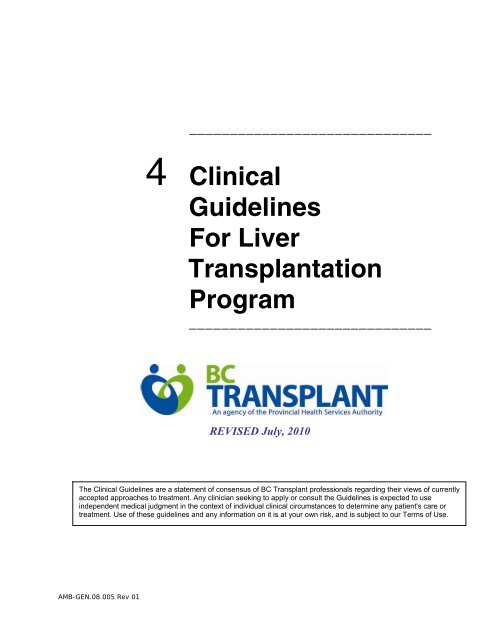 4 Clinical Guidelines For Liver Transplantation Program

BC TRANSPLANT
An agency of the Provincial Health Services Authority

REVISED July, 2010

The Clinical Guidelines are a statement of consensus of BC Transplant professionals regarding their views of currently accepted approaches to treatment. Any clinician seeking to apply or consult the Guidelines is expected to use independent medical judgment in the context of individual clinical circumstances to determine any patient's care or treatment. Use of these guidelines and any information on it is at your own risk, and is subject to our Terms of Use.

AMB-GEN.08.005 Rev 01